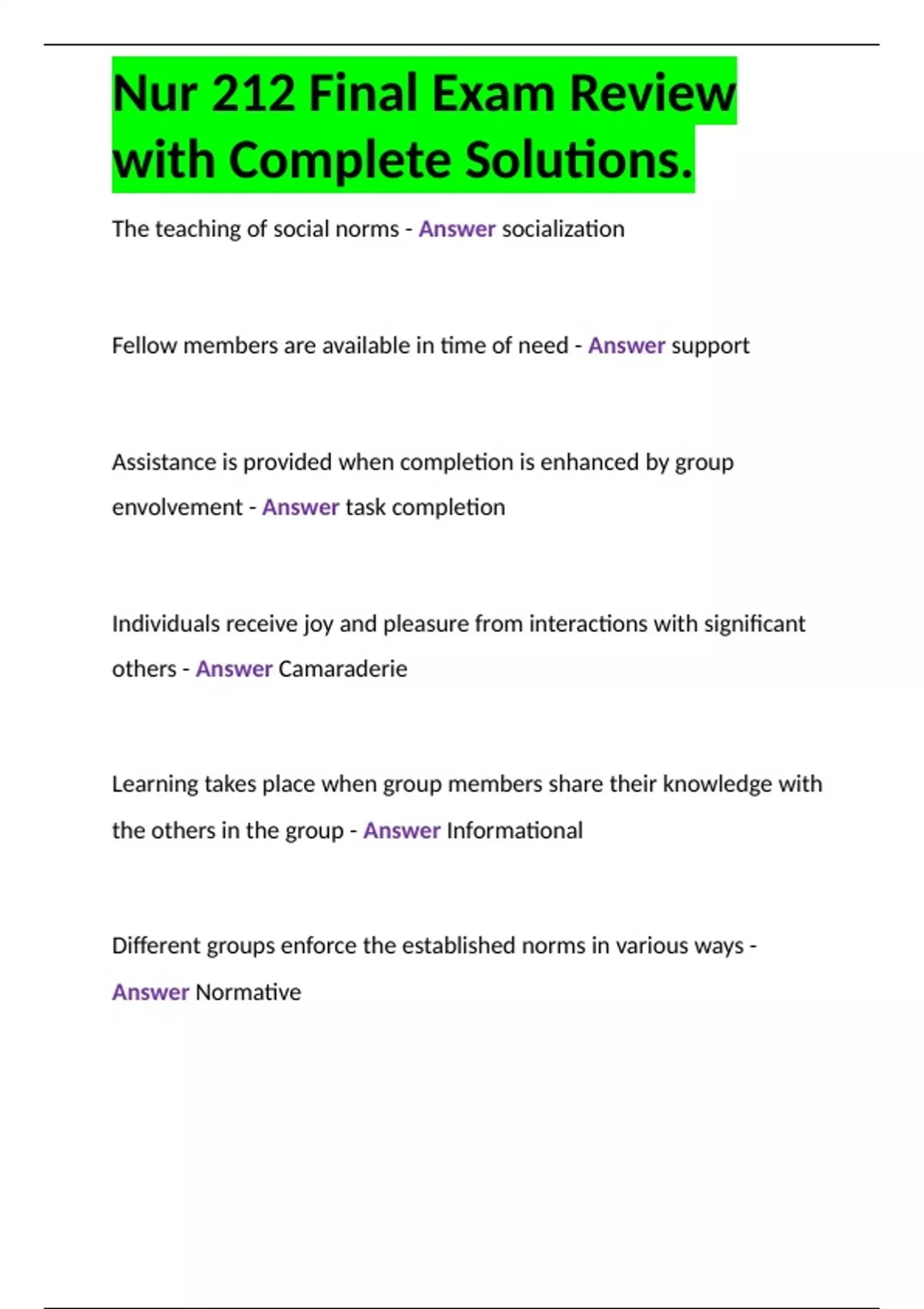 Nur 212 Final Exam Review with Complete Solutions.

The teaching of social norms - Answer socialization

Fellow members are available in time of need - Answer support

Assistance is provided when completion is enhanced by group envolvement - Answer task completion

Individuals receive joy and pleasure from interactions with significant others - Answer Camaraderie

Learning takes place when group members share their knowledge with the others in the group - Answer Informational

Different groups enforce the established norms in various ways - Answer Normative